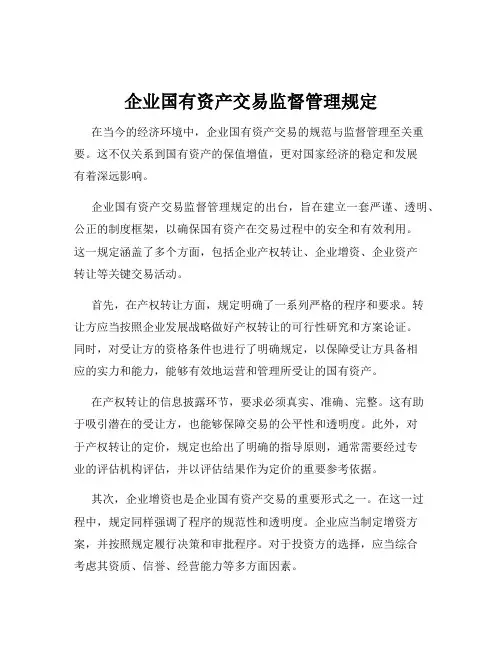 企业国有资产交易监督管理规定

在当今的经济环境中，企业国有资产交易的规范与监督管理至关重要。这不仅关系到国有资产的保值增值，更对国家经济的稳定和发展有着深远影响。

企业国有资产交易监督管理规定的出台，旨在建立一套严谨、透明、公正的制度框架，以确保国有资产在交易过程中的安全和有效利用。这一规定涵盖了多个方面，包括企业产权转让、企业增资、企业资产转让等关键交易活动。

首先，在产权转让方面，规定明确了一系列严格的程序和要求。转让方应当按照企业发展战略做好产权转让的可行性研究和方案论证。同时，对受让方的资格条件也进行了明确规定，以保障受让方具备相应的实力和能力，能够有效地运营和管理所受让的国有资产。

在产权转让的信息披露环节，要求必须真实、准确、完整。这有助于吸引潜在的受让方，也能够保障交易的公平性和透明度。此外，对于产权转让的定价，规定也给出了明确的指导原则，通常需要经过专业的评估机构评估，并以评估结果作为定价的重要参考依据。

其次，企业增资也是企业国有资产交易的重要形式之一。在这一过程中，规定同样强调了程序的规范性和透明度。企业应当制定增资方案，并按照规定履行决策和审批程序。对于投资方的选择，应当综合考虑其资质、信誉、经营能力等多方面因素。